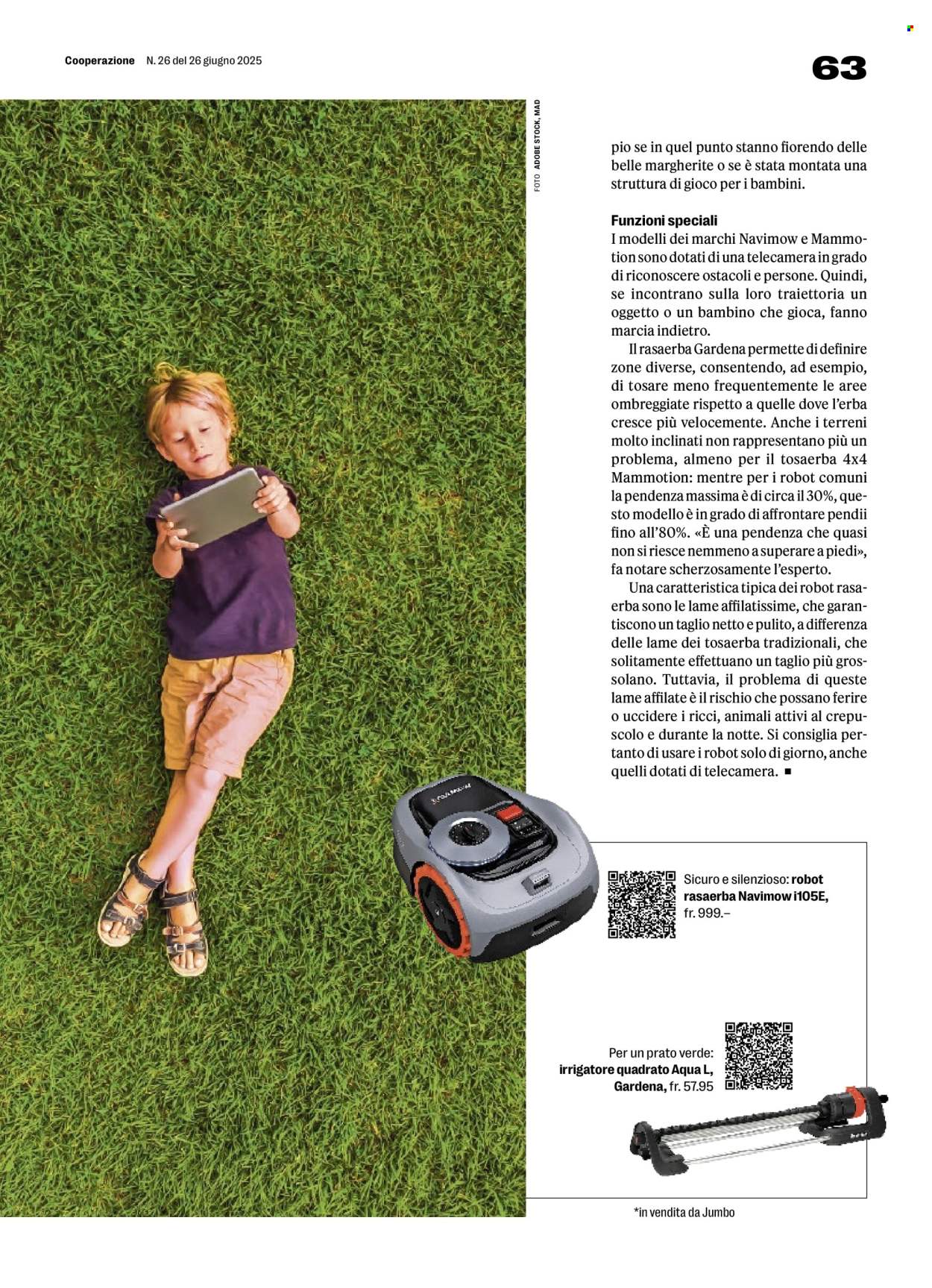 Cooperazione N. 26 del 26 giugno 2025

63

FOTO ADOBE STOCK, MAD

pio se in quel punto stanno fiorendo delle belle margherite o se è stata montata una struttura di gioco per i bambini.

Funzioni speciali
I modelli dei marchi Navimow e Mammotion sono dotati di una telecamera in grado di riconoscere ostacoli e persone. Quindi, se incontrano sulla loro traiettoria un oggetto o un bambino che gioca, fanno marcia indietro.

Il rasaerba Gardena permette di definire zone diverse, consentendo, ad esempio, di tosare meno frequentemente le aree ombreggiate rispetto a quelle dove l'erba cresce più velocemente. Anche i terreni molto inclinati non rappresentano più un problema, almeno per il tosaerba 4x4 Mammotion: mentre per i robot comuni la pendenza massima è di circa il 30%, questo modello è in grado di affrontare pendii fino all'80%. «È una pendenza che quasi non si riesce nemmeno a superare a piedi», fa notare scherzosamente l'esperto.

Una caratteristica tipica dei robot rasaerba sono le lame affilatissime, che garantiscono un taglio netto e pulito, a differenza delle lame dei tosaerba tradizionali, che solitamente effettuano un taglio più grossolano. Tuttavia, il problema di queste lame affilate è il rischio che possano ferire o uccidere i ricci, animali attivi al crepuscolo e durante la notte. Si consiglia pertanto di usare i robot solo di giorno, anche quelli dotati di telecamera. ■

Sicuro e silenzioso: robot rasaerba Navimow i105E, fr. 999.–

Per un prato verde: irrigatore quadrato Aqua L, Gardena, fr. 57.95

*in vendita da Jumbo